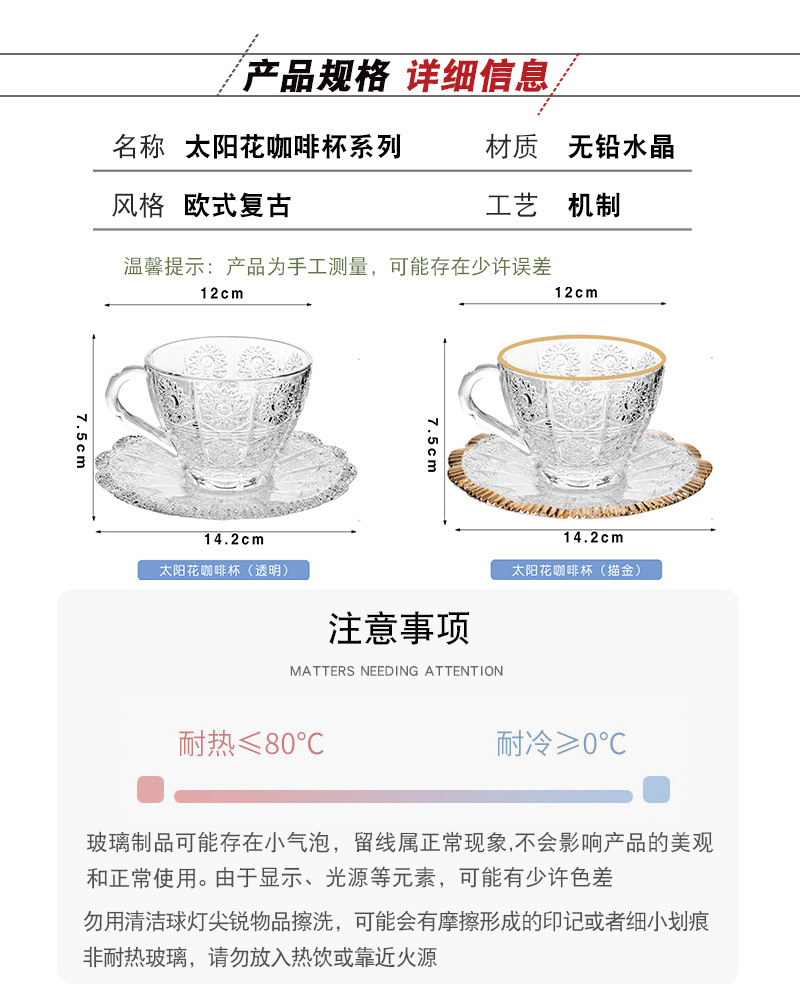 产品规格 详细信息

名称 太阳花咖啡杯系列 材质 无铅水晶

风格 欧式复古 工艺 机制

温馨提示：产品为手工测量，可能存在少许误差

12cm

7.5cm

14.2cm

太阳花咖啡杯（透明）

12cm

7.5cm

14.2cm

太阳花咖啡杯（描金）

注意事项

MATTERS NEEDING ATTENTION

耐热≤80°C

耐冷≥0°C

玻璃制品可能存在小气泡，留线属正常现象,不会影响产品的美观和正常使用。由于显示、光源等元素，可能有少许色差

勿用清洁球灯尖锐物品擦洗，可能会有摩擦形成的印记或者细小划痕

非耐热玻璃，请勿放入热饮或靠近火源